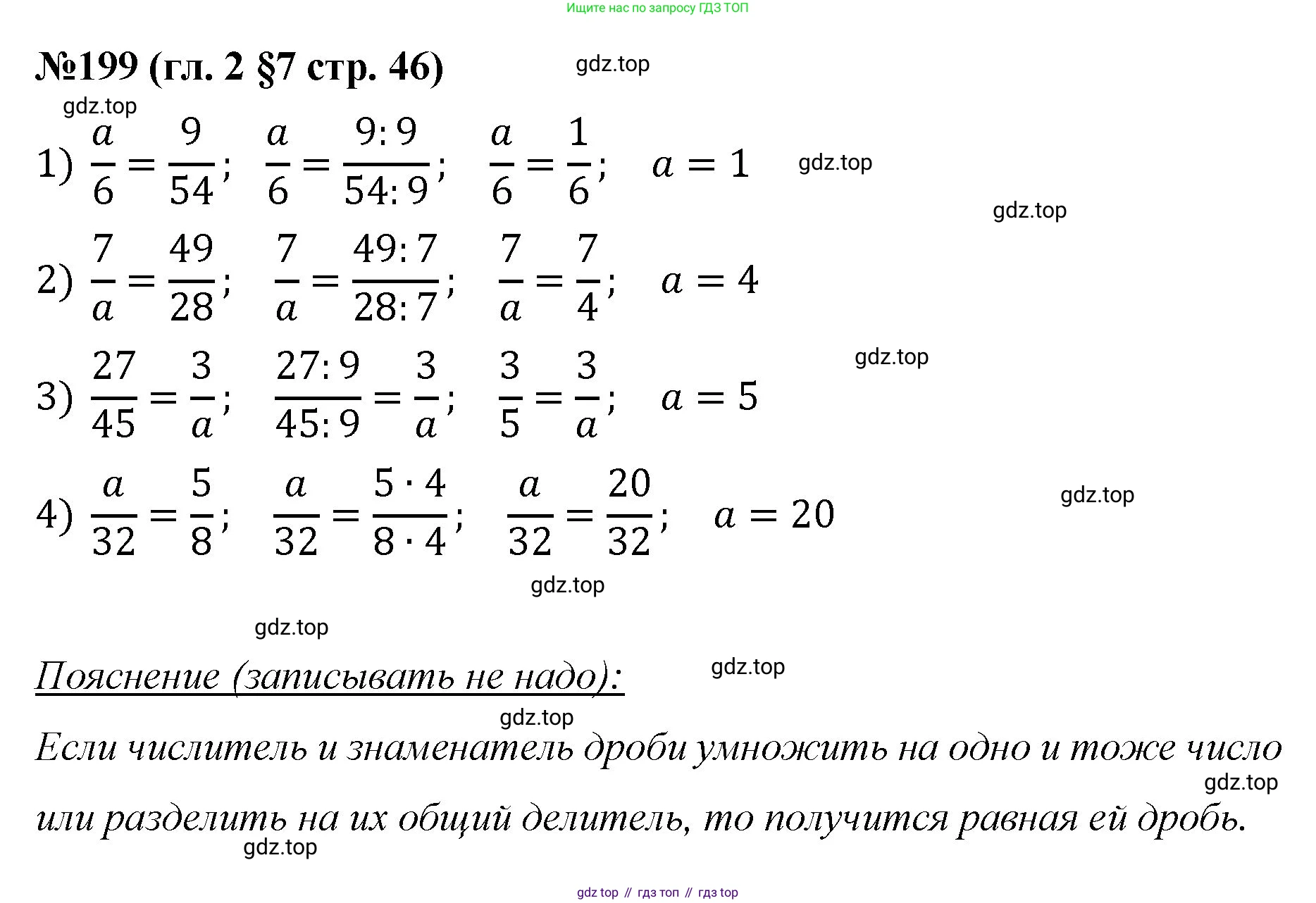 Ищите нас по запросу ГДЗ ТОП

№199 (гл. 2 §7 стр. 46)

gdz.top

gdz.top

1) $\frac{a}{6} = \frac{9}{54}$; $\frac{a}{6} = \frac{9:9}{54:9}$; $\frac{a}{6} = \frac{1}{6}$; $a = 1$

gdz.top

gdz.top

2) $\frac{7}{a} = \frac{49}{28}$; $\frac{7}{a} = \frac{49:7}{28:7}$; $\frac{7}{a} = \frac{7}{4}$; $a = 4$

gdz.top

3) $\frac{27}{45} = \frac{3}{a}$; $\frac{27:9}{45:9} = \frac{3}{a}$; $\frac{3}{5} = \frac{3}{a}$; $a = 5$

4) $\frac{a}{32} = \frac{5}{8}$; $\frac{a}{32} = \frac{5 \cdot 4}{8 \cdot 4}$; $\frac{a}{32} = \frac{20}{32}$; $a = 20$

gdz.top

gdz.top

gdz.top

Пояснение (записывать не надо):

gdz.top

gdz.top

Если числитель и знаменатель дроби умножить на одно и тоже число

gdz.top

или разделить на их общий делитель, то получится равная ей дробь.

gdz.top

gdz top // гдз топ // гдз top